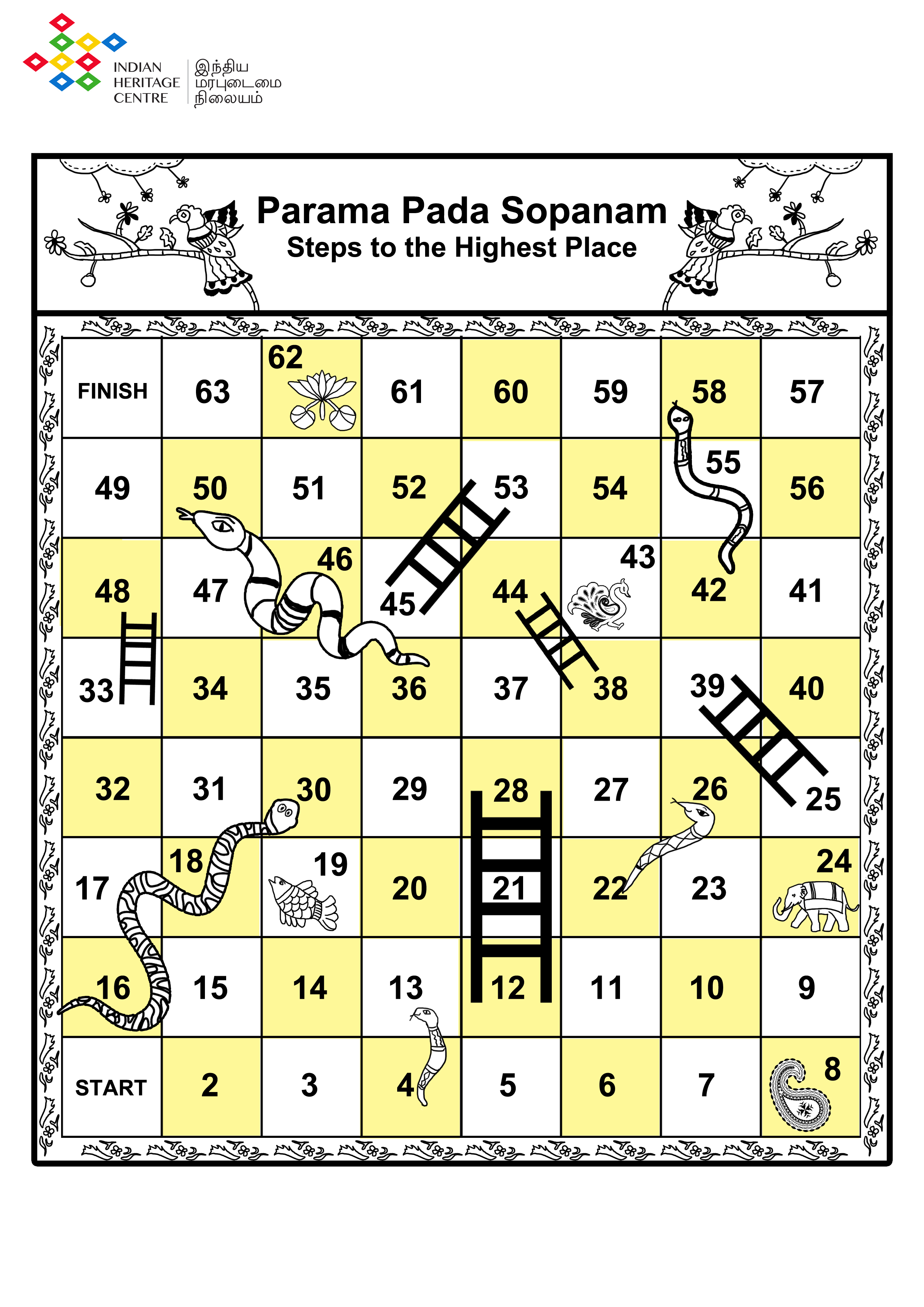 INDIAN HERITAGE CENTRE
இந்திய மரபுடைமை நிலையம்

Parama Pada Sopanam
Steps to the Highest Place

| FINISH | 63 | 62 | 61 | 60 | 59 | 58 | 57 |
|---|---|---|---|---|---|---|---|
| 49 | 50 | 51 | 52 | 53 | 54 | 55 | 56 |
| 48 | 47 | 46 | 45 | 44 | 43 | 42 | 41 |
| 33 | 34 | 35 | 36 | 37 | 38 | 39 | 40 |
| 32 | 31 | 30 | 29 | 28 | 27 | 26 | 25 |
| 17 | 18 | 19 | 20 | 21 | 22 | 23 | 24 |
| 16 | 15 | 14 | 13 | 12 | 11 | 10 | 9 |
| START | 2 | 3 | 4 | 5 | 6 | 7 | 8 |